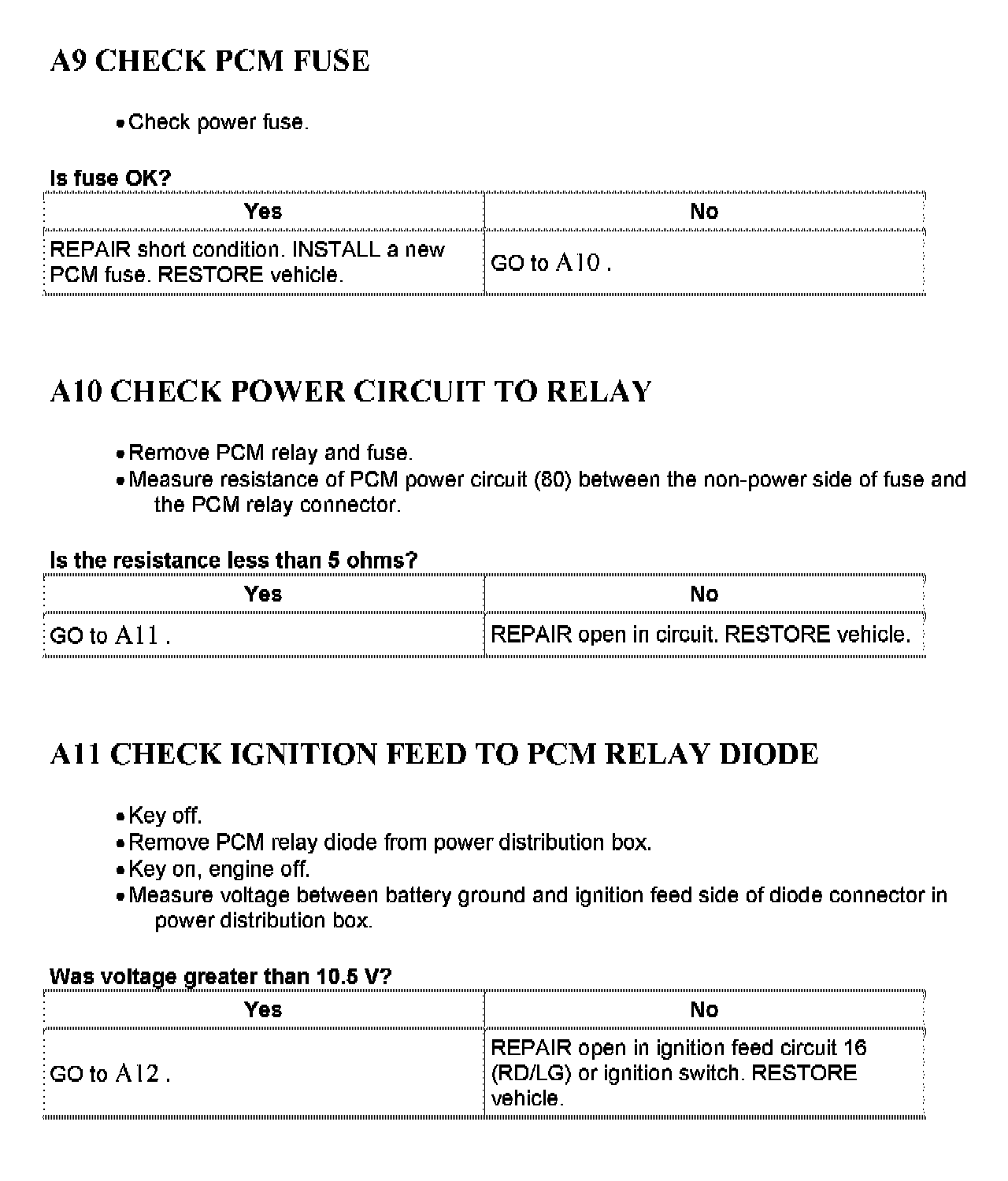 A9 CHECK PCM FUSE

• Check power fuse.

Is fuse OK?

| Yes | No |
|---|---|
| REPAIR short condition. INSTALL a new PCM fuse. RESTORE vehicle. | GO to A10 . |

A10 CHECK POWER CIRCUIT TO RELAY

• Remove PCM relay and fuse.
• Measure resistance of PCM power circuit (80) between the non-power side of fuse and the PCM relay connector.

Is the resistance less than 5 ohms?

| Yes | No |
|---|---|
| GO to A11 . | REPAIR open in circuit. RESTORE vehicle. |

A11 CHECK IGNITION FEED TO PCM RELAY DIODE

• Key off.
• Remove PCM relay diode from power distribution box.
• Key on, engine off.
• Measure voltage between battery ground and ignition feed side of diode connector in power distribution box.

Was voltage greater than 10.5 V?

| Yes | No |
|---|---|
| GO to A12 . | REPAIR open in ignition feed circuit 16 (RD/LG) or ignition switch. RESTORE vehicle. |